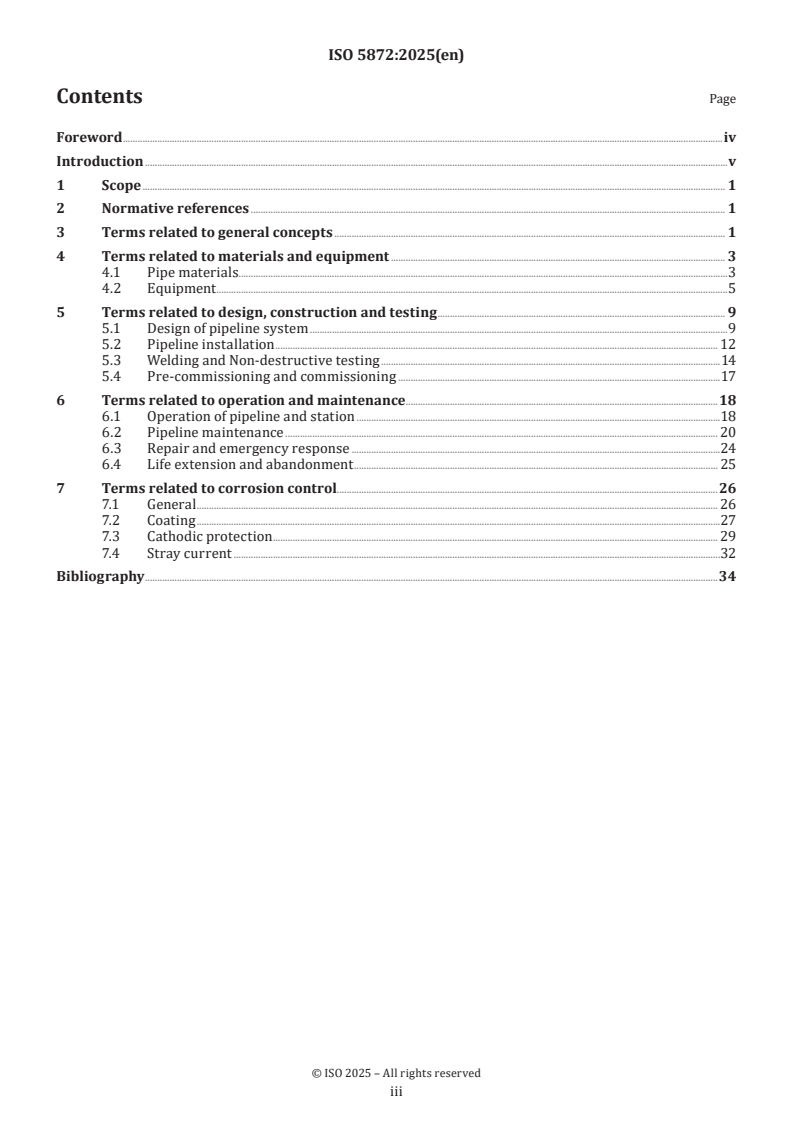 ISO 5872:2025(en)

Contents

Page

Foreword iv
Introduction v
1 Scope 1
2 Normative references 1
3 Terms related to general concepts 1
4 Terms related to materials and equipment 3
4.1 Pipe materials 3
4.2 Equipment 5
5 Terms related to design, construction and testing 9
5.1 Design of pipeline system 9
5.2 Pipeline installation 12
5.3 Welding and Non-destructive testing 14
5.4 Pre-commissioning and commissioning 17
6 Terms related to operation and maintenance 18
6.1 Operation of pipeline and station 18
6.2 Pipeline maintenance 20
6.3 Repair and emergency response 24
6.4 Life extension and abandonment 25
7 Terms related to corrosion control 26
7.1 General 26
7.2 Coating 27
7.3 Cathodic protection 29
7.4 Stray current 32
Bibliography 34

© ISO 2025 – All rights reserved
iii